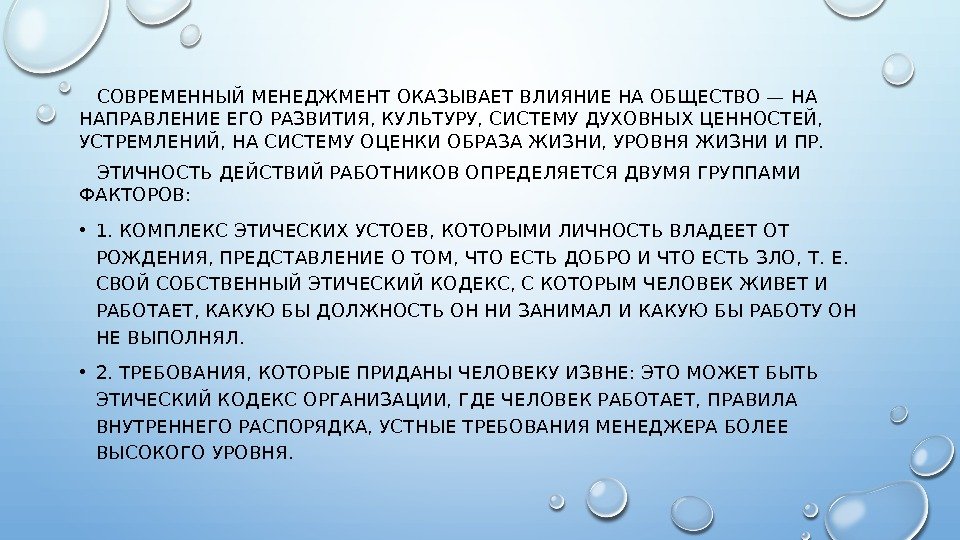 СОВРЕМЕННЫЙ МЕНЕДЖМЕНТ ОКАЗЫВАЕТ ВЛИЯНИЕ НА ОБЩЕСТВО — НА НАПРАВЛЕНИЕ ЕГО РАЗВИТИЯ, КУЛЬТУРУ, СИСТЕМУ ДУХОВНЫХ ЦЕННОСТЕЙ, УСТРЕМЛЕНИЙ, НА СИСТЕМУ ОЦЕНКИ ОБРАЗА ЖИЗНИ, УРОВНЯ ЖИЗНИ И ПР.

ЭТИЧНОСТЬ ДЕЙСТВИЙ РАБОТНИКОВ ОПРЕДЕЛЯЕТСЯ ДВУМЯ ГРУППАМИ ФАКТОРОВ:

• 1. КОМПЛЕКС ЭТИЧЕСКИХ УСТОЕВ, КОТОРЫМИ ЛИЧНОСТЬ ВЛАДЕЕТ ОТ РОЖДЕНИЯ, ПРЕДСТАВЛЕНИЕ О ТОМ, ЧТО ЕСТЬ ДОБРО И ЧТО ЕСТЬ ЗЛО, Т. Е. СВОЙ СОБСТВЕННЫЙ ЭТИЧЕСКИЙ КОДЕКС, С КОТОРЫМ ЧЕЛОВЕК ЖИВЕТ И РАБОТАЕТ, КАКУЮ БЫ ДОЛЖНОСТЬ ОН НИ ЗАНИМАЛ И КАКУЮ БЫ РАБОТУ ОН НЕ ВЫПОЛНЯЛ.

• 2. ТРЕБОВАНИЯ, КОТОРЫЕ ПРИДАНЫ ЧЕЛОВЕКУ ИЗВНЕ: ЭТО МОЖЕТ БЫТЬ ЭТИЧЕСКИЙ КОДЕКС ОРГАНИЗАЦИИ, ГДЕ ЧЕЛОВЕК РАБОТАЕТ, ПРАВИЛА ВНУТРЕННЕГО РАСПОРЯДКА, УСТНЫЕ ТРЕБОВАНИЯ МЕНЕДЖЕРА БОЛЕЕ ВЫСОКОГО УРОВНЯ.